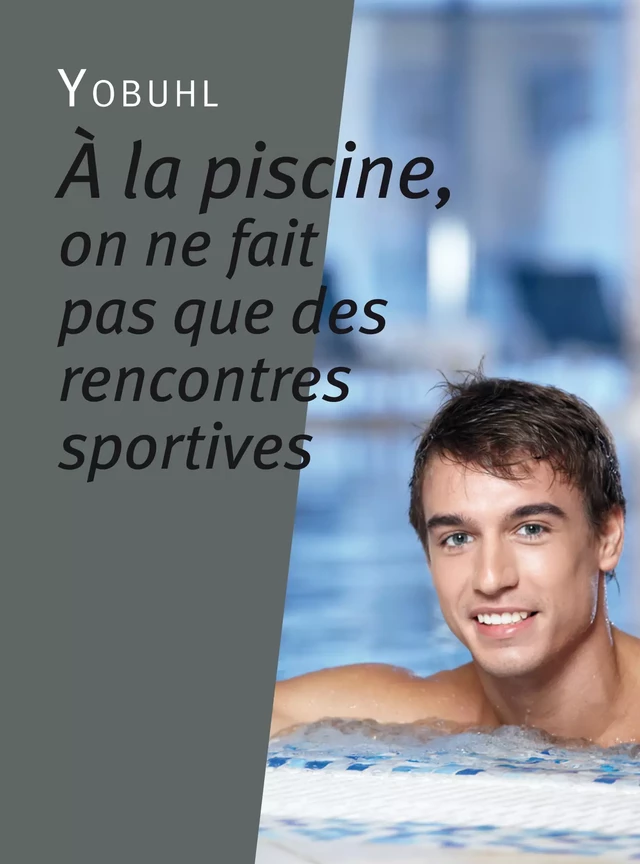 YOBUHL

À la piscine, on ne fait pas que des rencontres sportives